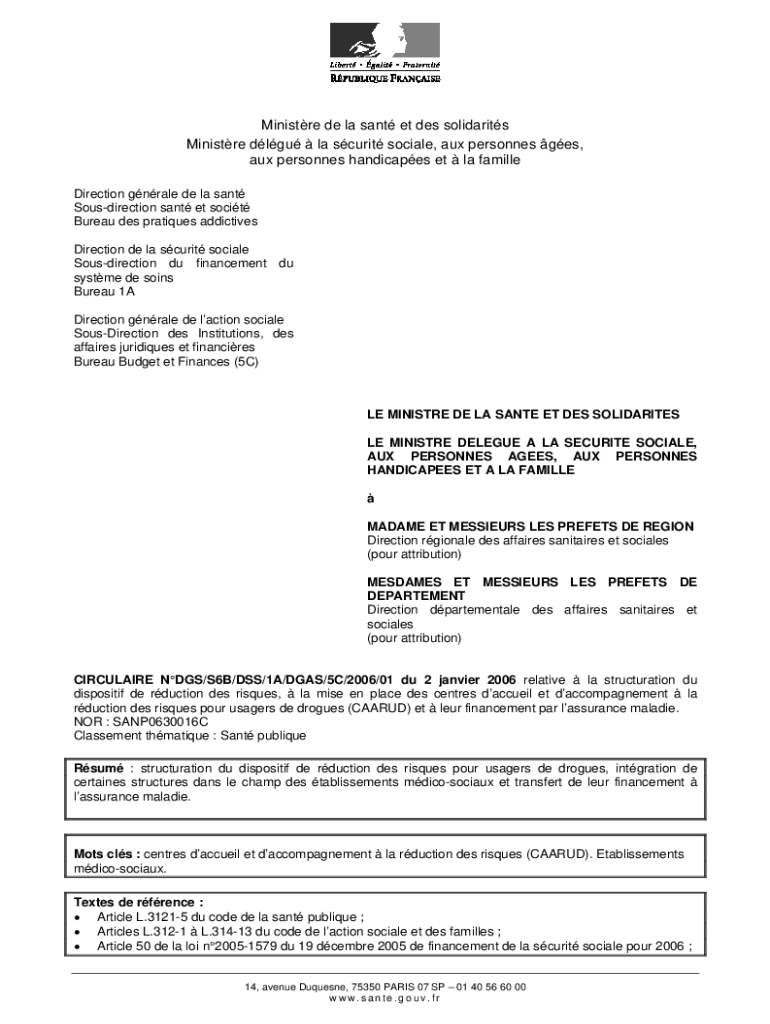 Liberté • Égalité • Fraternité
RÉPUBLIQUE FRANÇAISE

Ministère de la santé et des solidarités
Ministère délégué à la sécurité sociale, aux personnes âgées, aux personnes handicapées et à la famille

Direction générale de la santé
Sous-direction santé et société
Bureau des pratiques addictives

Direction de la sécurité sociale
Sous-direction du financement du système de soins
Bureau 1A

Direction générale de l'action sociale
Sous-Direction des Institutions, des affaires juridiques et financières
Bureau Budget et Finances (5C)

LE MINISTRE DE LA SANTE ET DES SOLIDARITES

LE MINISTRE DELEGUE A LA SECURITE SOCIALE, AUX PERSONNES AGEES, AUX PERSONNES HANDICAPEES ET A LA FAMILLE

à

MADAME ET MESSIEURS LES PREFETS DE REGION
Direction régionale des affaires sanitaires et sociales
(pour attribution)

MESDAMES ET MESSIEURS LES PREFETS DE DEPARTEMENT
Direction départementale des affaires sanitaires et sociales
(pour attribution)

CIRCULAIRE N°DGS/S6B/DSS/1A/DGAS/5C/2006/01 du 2 janvier 2006 relative à la structuration du dispositif de réduction des risques, à la mise en place des centres d'accueil et d'accompagnement à la réduction des risques pour usagers de drogues (CAARUD) et à leur financement par l'assurance maladie.
NOR : SANP0630016C
Classement thématique : Santé publique

Résumé : structuration du dispositif de réduction des risques pour usagers de drogues, intégration de certaines structures dans le champ des établissements médico-sociaux et transfert de leur financement à l'assurance maladie.

Mots clés : centres d'accueil et d'accompagnement à la réduction des risques (CAARUD). Etablissements médico-sociaux.

Textes de référence :
• Article L.3121-5 du code de la santé publique ;
• Articles L.312-1 à L.314-13 du code de l'action sociale et des familles ;
• Article 50 de la loi n°2005-1579 du 19 décembre 2005 de financement de la sécurité sociale pour 2006 ;

14, avenue Duquesne, 75350 PARIS 07 SP – 01 40 56 60 00
www.sante.gouv.fr